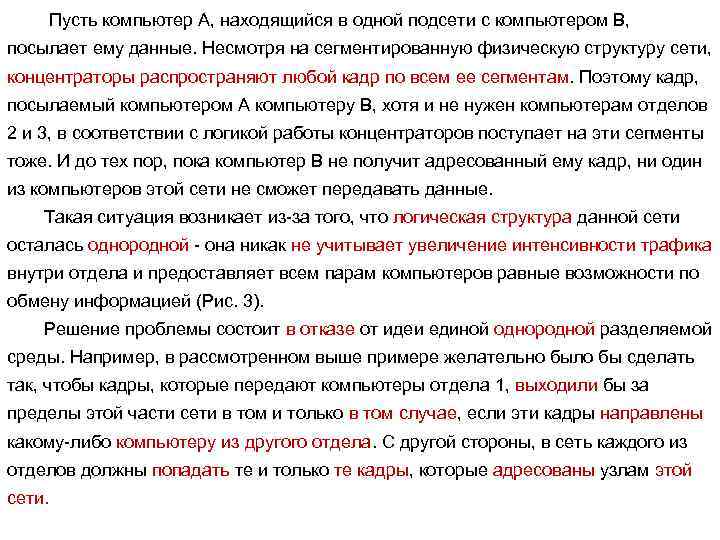 Пусть компьютер А, находящийся в одной подсети с компьютером В, посылает ему данные. Несмотря на сегментированную физическую структуру сети, концентраторы распространяют любой кадр по всем ее сегментам. Поэтому кадр, посылаемый компьютером А компьютеру В, хотя и не нужен компьютерам отделов 2 и 3, в соответствии с логикой работы концентраторов поступает на эти сегменты тоже. И до тех пор, пока компьютер В не получит адресованный ему кадр, ни один из компьютеров этой сети не сможет передавать данные.

Такая ситуация возникает из-за того, что логическая структура данной сети осталась однородной - она никак не учитывает увеличение интенсивности трафика внутри отдела и предоставляет всем парам компьютеров равные возможности по обмену информацией (Рис. 3).

Решение проблемы состоит в отказе от идеи единой однородной разделяемой среды. Например, в рассмотренном выше примере желательно было бы сделать так, чтобы кадры, которые передают компьютеры отдела 1, выходили бы за пределы этой части сети в том и только в том случае, если эти кадры направлены какому-либо компьютеру из другого отдела. С другой стороны, в сеть каждого из отделов должны попадать те и только те кадры, которые адресованы узлам этой сети.